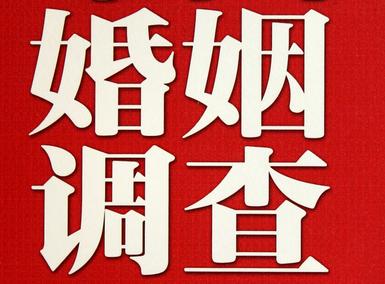 婚姻
调查